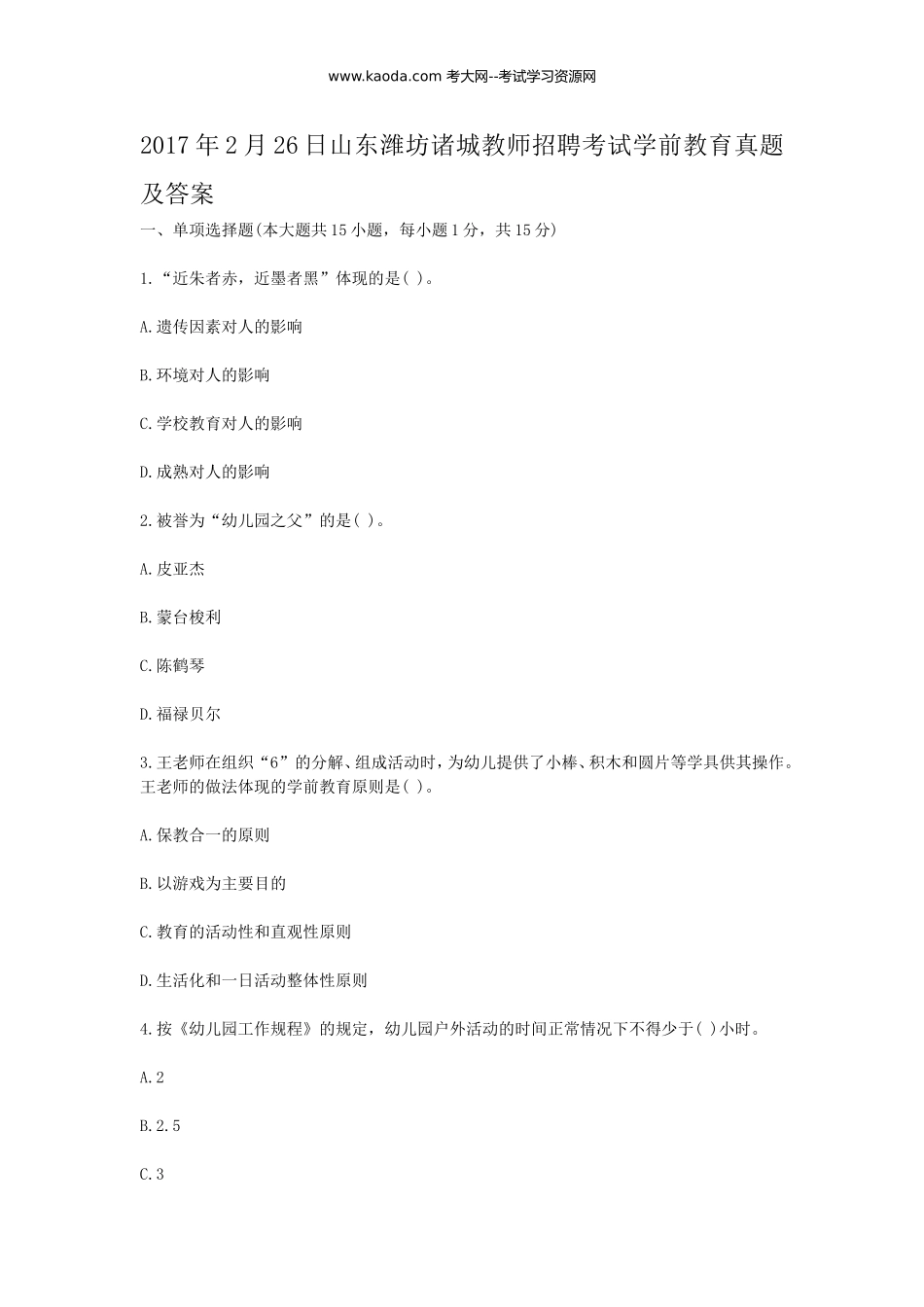 www.kaoda.com 考大网--考试学习资源网

2017年2月26日山东潍坊诸城教师招聘考试学前教育真题及答案

一、单项选择题(本大题共15小题，每小题1分，共15分)

1.“近朱者赤，近墨者黑”体现的是( )。

A.遗传因素对人的影响

B.环境对人的影响

C.学校教育对人的影响

D.成熟对人的影响

2.被誉为“幼儿园之父”的是( )。

A.皮亚杰

B.蒙台梭利

C.陈鹤琴

D.福禄贝尔

3.王老师在组织“6”的分解、组成活动时，为幼儿提供了小棒、积木和圆片等学具供其操作。王老师的做法体现的学前教育原则是( )。

A.保教合一的原则

B.以游戏为主要目的

C.教育的活动性和直观性原则

D.生活化和一日活动整体性原则

4.按《幼儿园工作规程》的规定，幼儿园户外活动的时间正常情况下不得少于( )小时。

A.2

B.2.5

C.3